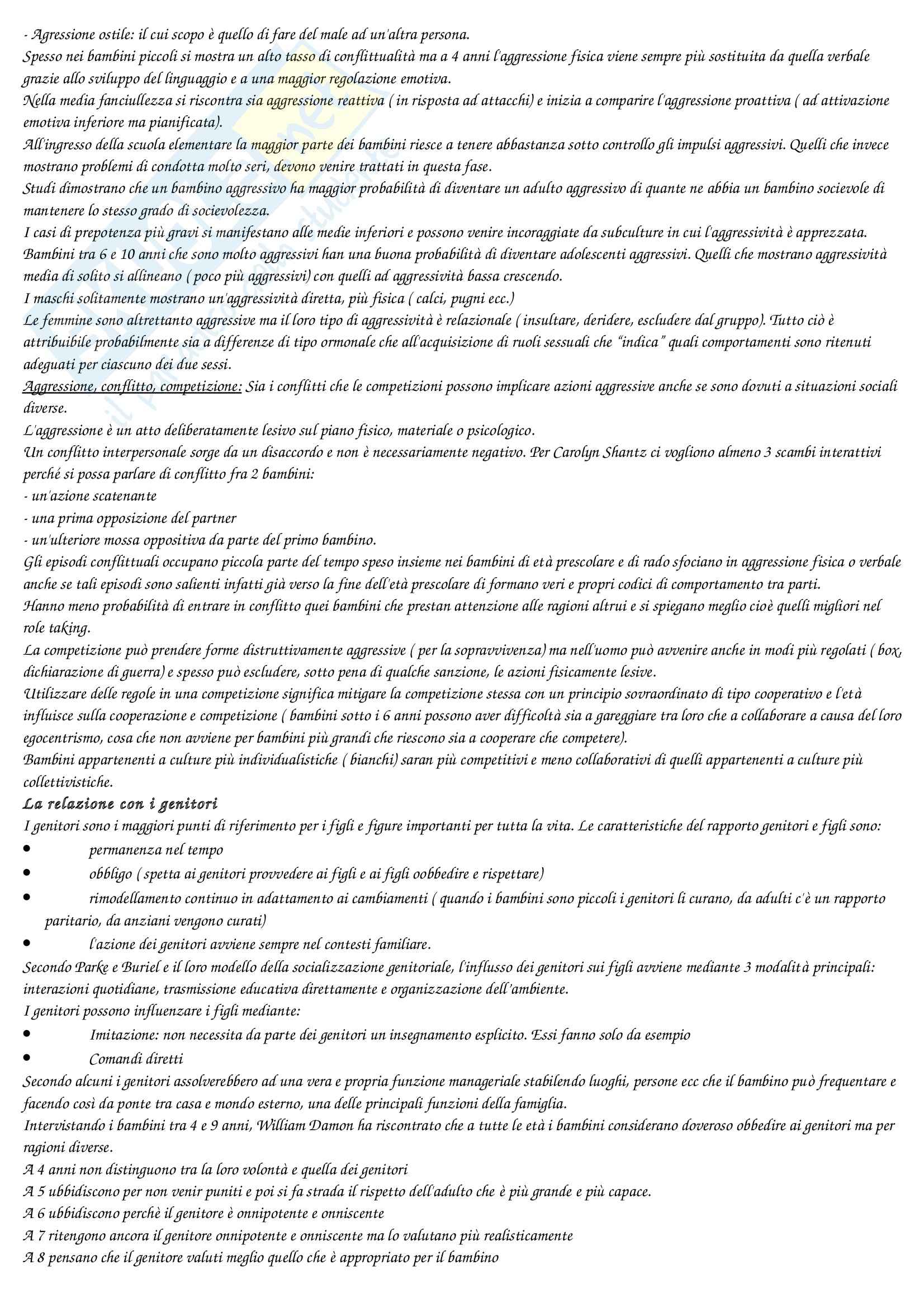 - Agressione ostile: il cui scopo è quello di fare del male ad un'altra persona.
Spesso nei bambini piccoli si mostra un alto tasso di conflittualità ma a 4 anni l'aggressione fisica viene sempre più sostituita da quella verbale grazie allo sviluppo del linguaggio e a una maggior regolazione emotiva.
Nella media fanciullezza si riscontra sia aggressione reattiva ( in risposta ad attacchi) e inizia a comparire l'aggressione proattiva ( ad attivazione emotiva inferiore ma pianificata).
All'ingresso della scuola elementare la maggior parte dei bambini riesce a tenere abbastanza sotto controllo gli impulsi aggressivi. Quelli che invece mostrano problemi di condotta molto seri, devono venire trattati in questa fase.
Studi dimostrano che un bambino aggressivo ha maggior probabilità di diventare un adulto aggressivo di quante ne abbia un bambino socievole di mantenere lo stesso grado di socievolezza.
I casi di prepotenza più gravi si manifestano alle medie inferiori e possono venire incoraggiate da subculture in cui l'aggressività è apprezzata.
Bambini tra 6 e 10 anni che sono molto aggressivi han una buona probabilità di diventare adolescenti aggressivi. Quelli che mostrano aggressività media di solito si allineano ( poco più aggressivi) con quelli ad aggressività bassa crescendo.
I maschi solitamente mostrano un'aggressività diretta, più fisica ( calci, pugni ecc.)
Le femmine sono altrettanto aggressive ma il loro tipo di aggressività è relazionale ( insultare, deridere, escludere dal gruppo). Tutto ciò è attribuibile probabilmente sia a differenze di tipo ormonale che all'acquisizione di ruoli sessuali che "indica" quali comportamenti sono ritenuti adeguati per ciascuno dei due sessi.
Aggressione, conflitto, competizione: Sia i conflitti che le competizioni possono implicare azioni aggressive anche se sono dovuti a situazioni sociali diverse.
L'aggressione è un atto deliberatamente lesivo sul piano fisico, materiale o psicologico.
Un conflitto interpersonale sorge da un disaccordo e non è necessariamente negativo. Per Carolyn Shantz ci vogliono almeno 3 scambi interattivi perché si possa parlare di conflitto fra 2 bambini:
- un'azione scatenante
- una prima opposizione del partner
- un'ulteriore mossa oppositiva da parte del primo bambino.
Gli episodi conflittuali occupano piccola parte del tempo speso insieme nei bambini di età prescolare e di rado sfociano in aggressione fisica o verbale anche se tali episodi sono salienti infatti già verso la fine dell'età prescolare di formano veri e propri codici di comportamento tra parti.
Hanno meno probabilità di entrare in conflitto quei bambini che prestan attenzione alle ragioni altrui e si spiegano meglio cioè quelli migliori nel role taking.
La competizione può prendere forme distruttivamente aggressive ( per la sopravvivenza) ma nell'uomo può avvenire anche in modi più regolati ( box, dichiarazione di guerra) e spesso può escludere, sotto pena di qualche sanzione, le azioni fisicamente lesive.
Utilizzare delle regole in una competizione significa mitigare la competizione stessa con un principio sovraordinato di tipo cooperativo e l'età influisce sulla cooperazione e competizione ( bambini sotto i 6 anni possono aver difficoltà sia a gareggiare tra loro che a collaborare a causa del loro egocentrismo, cosa che non avviene per bambini più grandi che riescono sia a cooperare che competere).
Bambini appartenenti a culture più individualistiche ( bianchi) saran più competitivi e meno collaborativi di quelli appartenenti a culture più collettivistiche.
La relazione con i genitori
I genitori sono i maggiori punti di riferimento per i figli e figure importanti per tutta la vita. Le caratteristiche del rapporto genitori e figli sono:
• permanenza nel tempo
• obbligo ( spetta ai genitori provvedere ai figli e ai figli oobbedire e rispettare)
• rimodellamento continuo in adattamento ai cambiamenti ( quando i bambini sono piccoli i genitori li curano, da adulti c'è un rapporto paritario, da anziani vengono curati)
• l'azione dei genitori avviene sempre nel contesti familiare.
Secondo Parke e Buriel e il loro modello della socializzazione genitoriale, l'influsso dei genitori sui figli avviene mediante 3 modalità principali: interazioni quotidiane, trasmissione educativa direttamente e organizzazione dell'ambiente.
I genitori possono influenzare i figli mediante:
• Imitazione: non necessita da parte dei genitori un insegnamento esplicito. Essi fanno solo da esempio
• Comandi diretti
Secondo alcuni i genitori assolverebbero ad una vera e propria funzione manageriale stabilendo luoghi, persone ecc che il bambino può frequentare e facendo così da ponte tra casa e mondo esterno, una delle principali funzioni della famiglia.
Intervistando i bambini tra 4 e 9 anni, William Damon ha riscontrato che a tutte le età i bambini considerano doveroso obbedire ai genitori ma per ragioni diverse.
A 4 anni non distinguono tra la loro volontà e quella dei genitori
A 5 ubbidiscono per non venir puniti e poi si fa strada il rispetto dell'adulto che è più grande e più capace.
A 6 ubbidiscono perchè il genitore è onnipotente e onniscente
A 7 ritengono ancora il genitore onnipotente e onniscente ma lo valutano più realisticamente
A 8 pensano che il genitore valuti meglio quello che è appropriato per il bambino